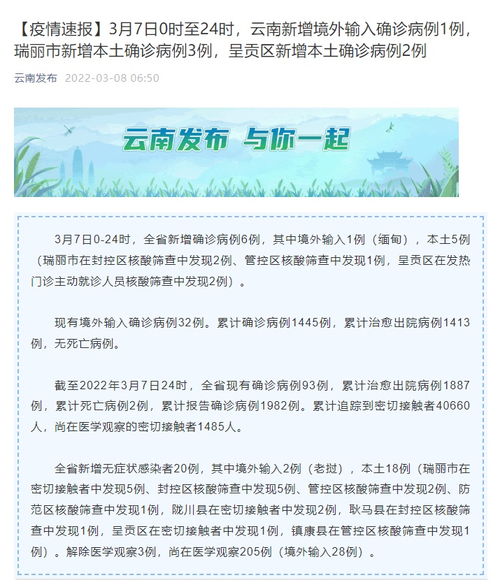 【疫情速报】3月7日0时至24时，云南新增境外输入确诊病例1例，瑞丽市新增本土确诊病例3例，呈贡区新增本土确诊病例2例

云南发布 2022-03-08 06:50

云南发布 与你一起

3月7日0-24时，全省新增确诊病例6例，其中境外输入1例（缅甸），本土5例（瑞丽市在封控区核酸筛查中发现2例、管控区核酸筛查中发现1例，呈贡区在发热门诊主动就诊人员核酸筛查中发现2例）。

现有境外输入确诊病例32例。累计确诊病例1445例，累计治愈出院病例1413例，无死亡病例。

截至2022年3月7日24时，全省现有确诊病例93例，累计治愈出院病例1887例，累计死亡病例2例，累计报告确诊病例1982例。累计追踪到密切接触者40660人，尚在医学观察的密切接触者1485人。

全省新增无症状感染者20例，其中境外输入2例（老挝），本土18例（瑞丽市在密切接触者中发现5例、封控区核酸筛查中发现5例、管控区核酸筛查中发现2例、防范区核酸筛查中发现1例，陇川县在密切接触者中发现2例，耿马县在封控区核酸筛查中发现1例，呈贡区在密切接触者中发现1例，镇康县在管控区核酸筛查中发现1例）。解除医学观察3例，尚在医学观察205例（境外输入28例）。